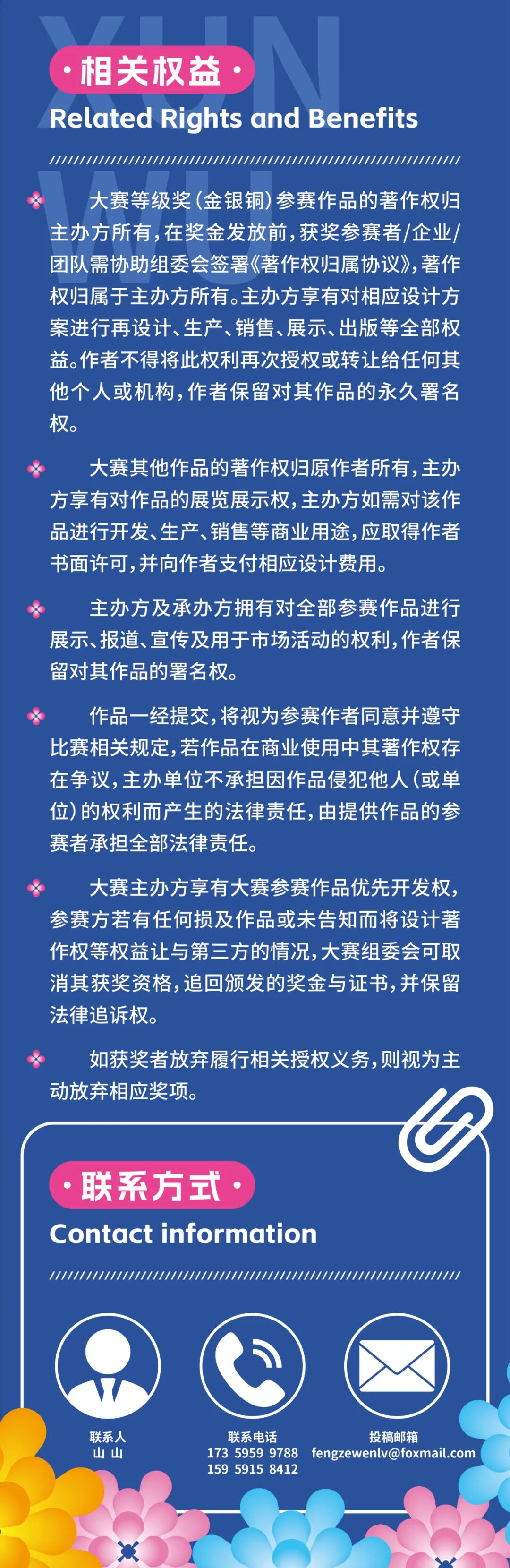 XUN WU

·相关权益·
Related Rights and Benefits

大赛等级奖（金银铜）参赛作品的著作权归主办方所有，在奖金发放前，获奖参赛者/企业/团队需协助组委会签署《著作权归属协议》，著作权归属于主办方所有。主办方享有对相应设计方案进行再设计、生产、销售、展示、出版等全部权益。作者不得将此权利再次授权或转让给任何其他个人或机构，作者保留对其作品的永久署名权。

大赛其他作品的著作权归原作者所有，主办方享有对作品的展览展示权，主办方如需对该作品进行开发、生产、销售等商业用途，应取得作者书面许可，并向作者支付相应设计费用。

主办方及承办方拥有对全部参赛作品进行展示、报道、宣传及用于市场活动的权利，作者保留对其作品的署名权。

作品一经提交，将视为参赛作者同意并遵守比赛相关规定，若作品在商业使用中其著作权存在争议，主办单位不承担因作品侵犯他人（或单位）的权利而产生的法律责任，由提供作品的参赛者承担全部法律责任。

大赛主办方享有大赛参赛作品优先开发权，参赛方若有任何损及作品或未告知而将设计著作权等权益让与第三方的情况，大赛组委会可取消其获奖资格，追回颁发的奖金与证书，并保留法律追诉权。

如获奖者放弃履行相关授权义务，则视为主动放弃相应奖项。

·联系方式·
Contact information

联系人
山 山

联系电话
173 5959 9788
159 5915 8412

投稿邮箱
fengzewenlv@foxmail.com